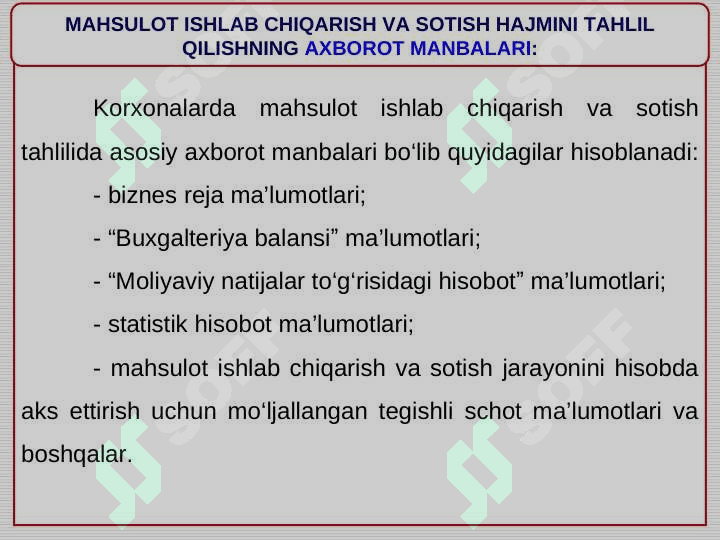 MAHSULOT ISHLAB CHIQARISH VA SOTISH HAJMINI TAHLIL QILISHNING AXBOROT MANBALARI:

Korxonalarda mahsulot ishlab chiqarish va sotish tahlilida asosiy axborot manbalari bo'lib quyidagilar hisoblanadi:

- biznes reja ma'lumotlari;

- "Buxgalteriya balansi" ma'lumotlari;

- "Moliyaviy natijalar to'g'risidagi hisobot" ma'lumotlari;

- statistik hisobot ma'lumotlari;

- mahsulot ishlab chiqarish va sotish jarayonini hisobda aks ettirish uchun mo'ljallangan tegishli schot ma'lumotlari va boshqalar.

SOFF